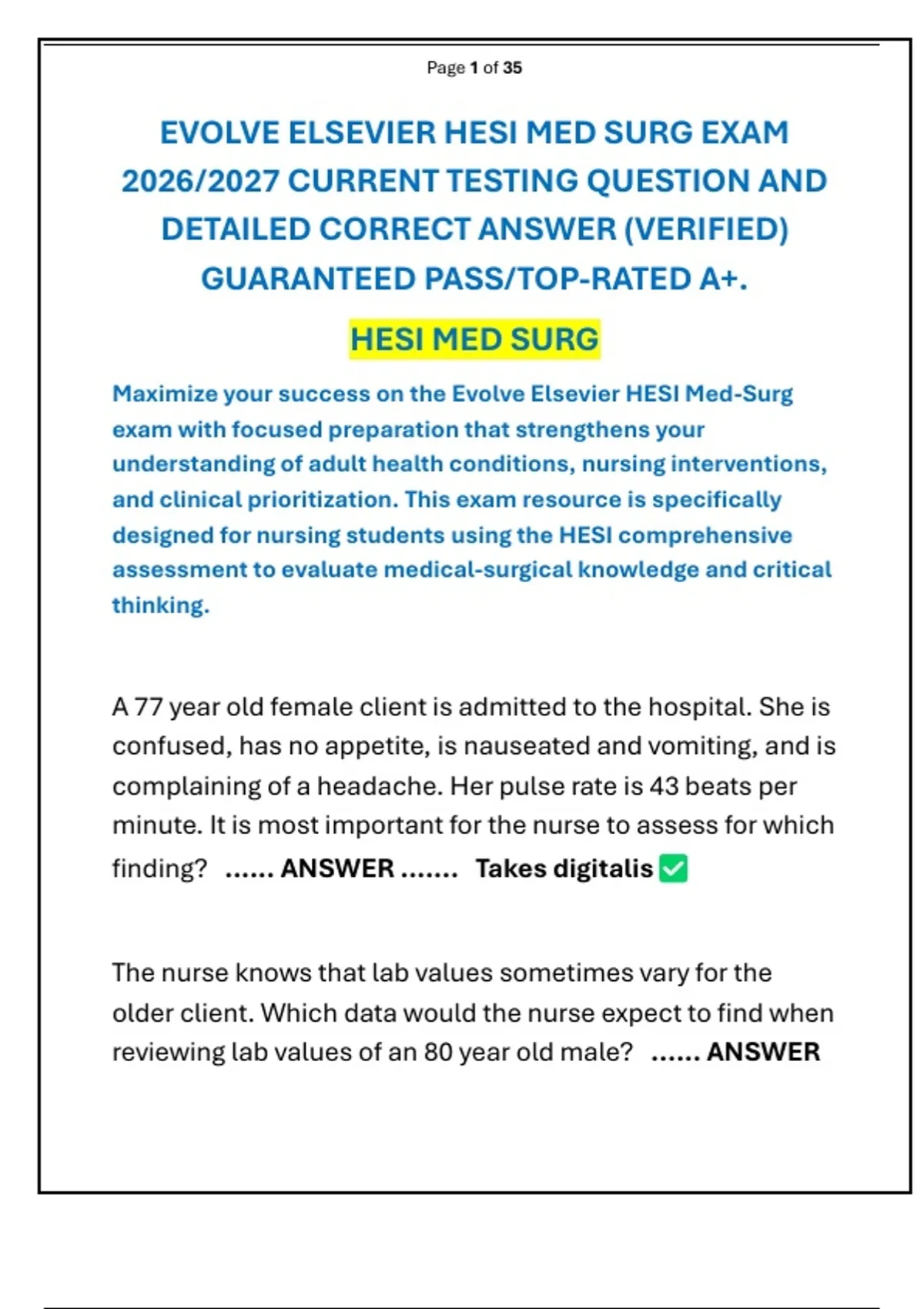 Page 1 of 35

EVOLVE ELSEVIER HESI MED SURG EXAM 2026/2027 CURRENT TESTING QUESTION AND DETAILED CORRECT ANSWER (VERIFIED) GUARANTEED PASS/TOP-RATED A+.

HESI MED SURG

Maximize your success on the Evolve Elsevier HESI Med-Surg exam with focused preparation that strengthens your understanding of adult health conditions, nursing interventions, and clinical prioritization. This exam resource is specifically designed for nursing students using the HESI comprehensive assessment to evaluate medical-surgical knowledge and critical thinking.

A 77 year old female client is admitted to the hospital. She is confused, has no appetite, is nauseated and vomiting, and is complaining of a headache. Her pulse rate is 43 beats per minute. It is most important for the nurse to assess for which finding? ...... ANSWER ....... Takes digitalis ✅

The nurse knows that lab values sometimes vary for the older client. Which data would the nurse expect to find when reviewing lab values of an 80 year old male? ...... ANSWER